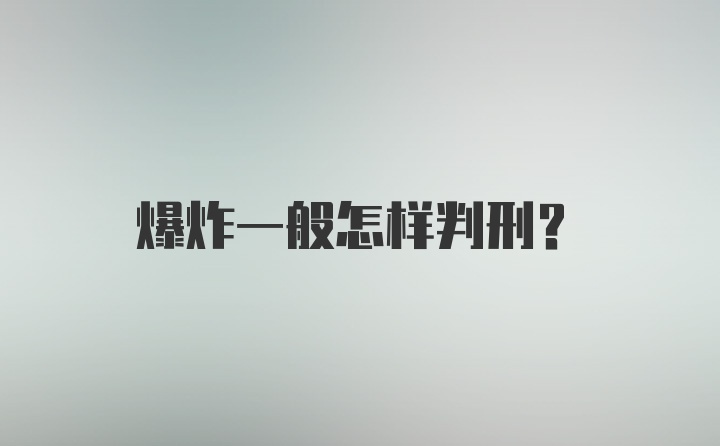 爆炸一般怎样判刑？